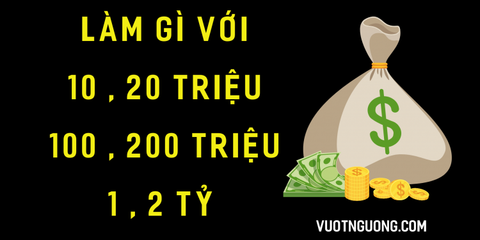 LÀM GÌ VỚI
10 , 20 TRIỆU
100 , 200 TRIỆU
1 , 2 TỶ

$

VUOTNGUONG.COM